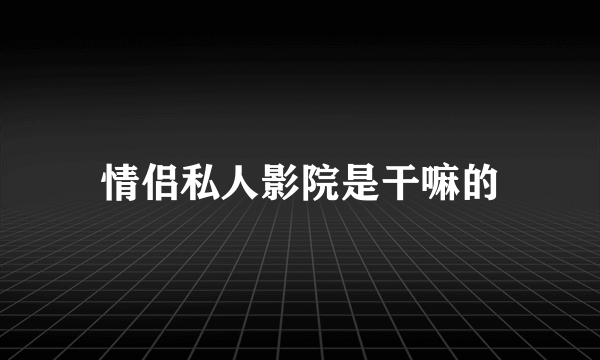 情侣私人影院是干嘛的